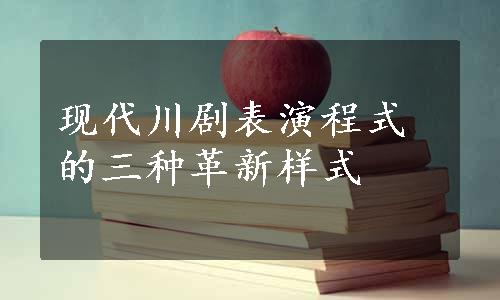 现代川剧表演程式的三种革新样式